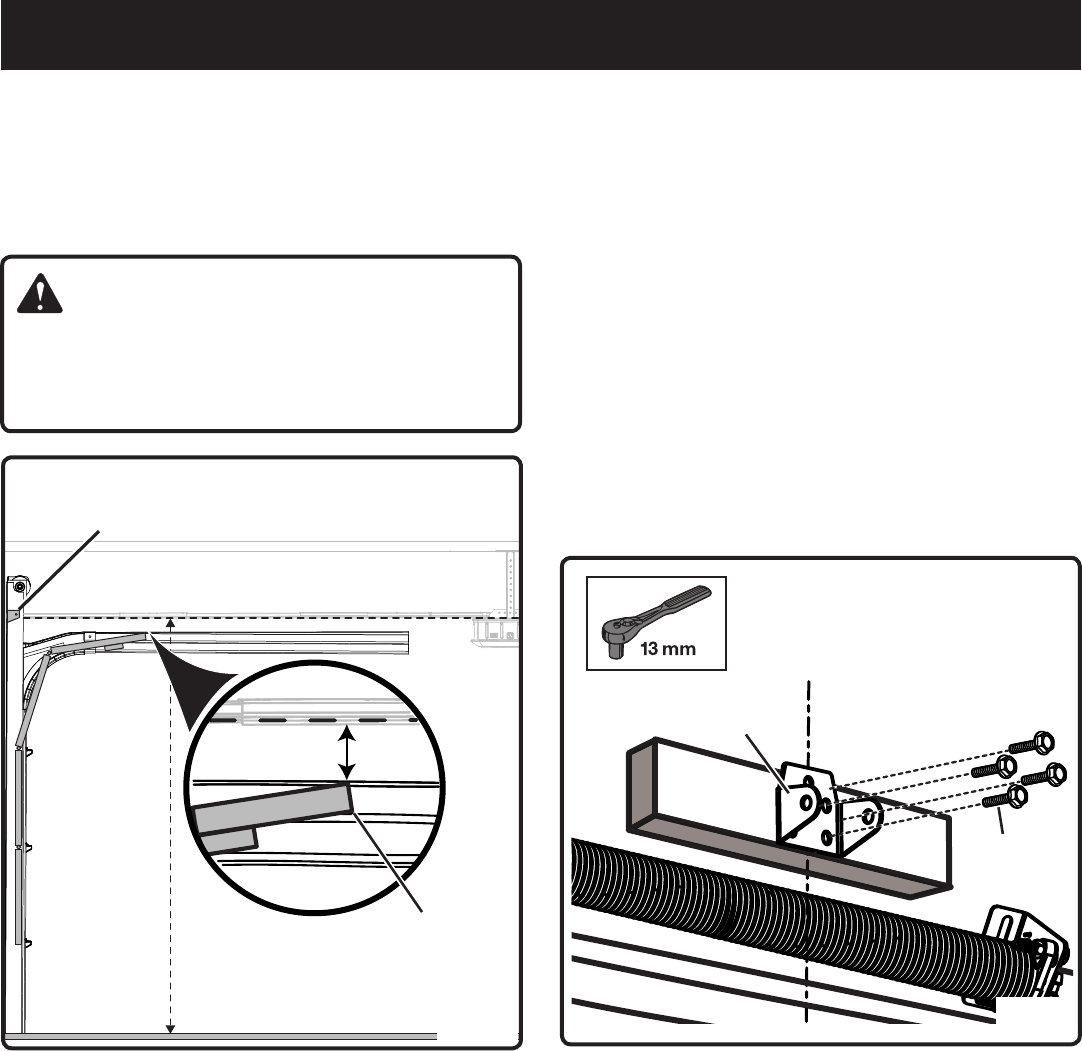 13 mm